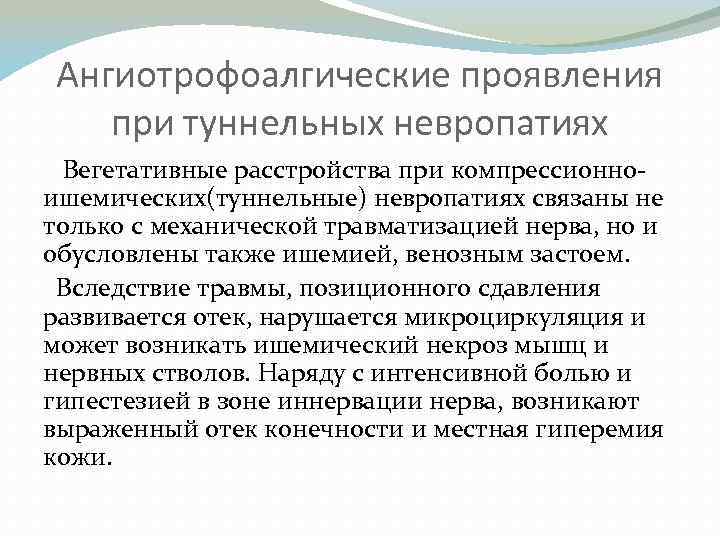 Ангиотрофоалгические проявления при туннельных невропатиях

Вегетативные расстройства при компрессионно-ишемических(туннельные) невропатиях связаны не только с механической травматизацией нерва, но и обусловлены также ишемией, венозным застоем.

Вследствие травмы, позиционного сдавления развивается отек, нарушается микроциркуляция и может возникать ишемический некроз мышц и нервных стволов. Наряду с интенсивной болью и гипестезией в зоне иннервации нерва, возникают выраженный отек конечности и местная гиперемия кожи.